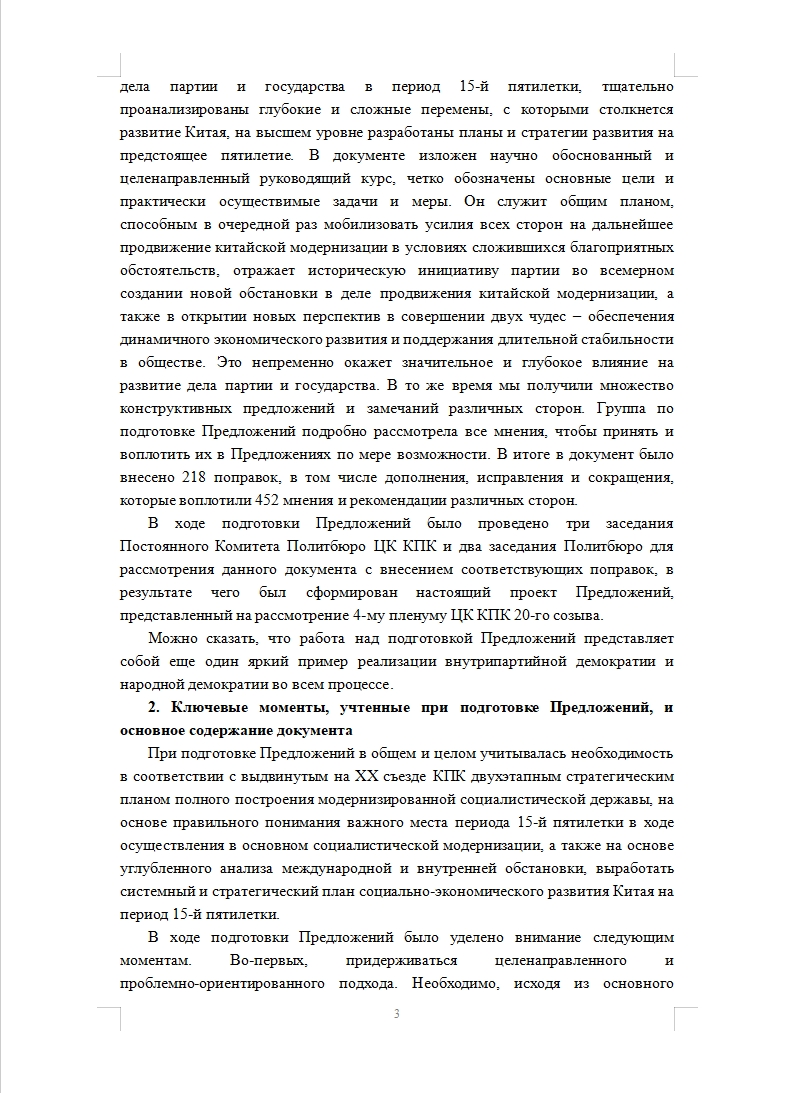 дела партии и государства в период 15-й пятилетки, тщательно проанализированы глубокие и сложные перемены, с которыми столкнется развитие Китая, на высшем уровне разработаны планы и стратегии развития на предстоящее пятилетие. В документе изложен научно обоснованный и целенаправленный руководящий курс, четко обозначены основные цели и практически осуществимые задачи и меры. Он служит общим планом, способным в очередной раз мобилизовать усилия всех сторон на дальнейшее продвижение китайской модернизации в условиях сложившихся благоприятных обстоятельств, отражает историческую инициативу партии во всемерном создании новой обстановки в деле продвижения китайской модернизации, а также в открытии новых перспектив в совершении двух чудес – обеспечения динамичного экономического развития и поддержания длительной стабильности в обществе. Это непременно окажет значительное и глубокое влияние на развитие дела партии и государства. В то же время мы получили множество конструктивных предложений и замечаний различных сторон. Группа по подготовке Предложений подробно рассмотрела все мнения, чтобы принять и воплотить их в Предложениях по мере возможности. В итоге в документ было внесено 218 поправок, в том числе дополнения, исправления и сокращения, которые воплотили 452 мнения и рекомендации различных сторон.

В ходе подготовки Предложений было проведено три заседания Постоянного Комитета Политбюро ЦК КПК и два заседания Политбюро для рассмотрения данного документа с внесением соответствующих поправок, в результате чего был сформирован настоящий проект Предложений, представленный на рассмотрение 4-му пленуму ЦК КПК 20-го созыва.

Можно сказать, что работа над подготовкой Предложений представляет собой еще один яркий пример реализации внутрипартийной демократии и народной демократии во всем процессе.

2. Ключевые моменты, учтенные при подготовке Предложений, и основное содержание документа

При подготовке Предложений в общем и целом учитывалась необходимость в соответствии с выдвинутым на XX съезде КПК двухэтапным стратегическим планом полного построения модернизированной социалистической державы, на основе правильного понимания важного места периода 15-й пятилетки в ходе осуществления в основном социалистической модернизации, а также на основе углубленного анализа международной и внутренней обстановки, выработать системный и стратегический план социально-экономического развития Китая на период 15-й пятилетки.

В ходе подготовки Предложений было уделено внимание следующим моментам. Во-первых, придерживаться целенаправленного и проблемно-ориентированного подхода. Необходимо, исходя из основного

3